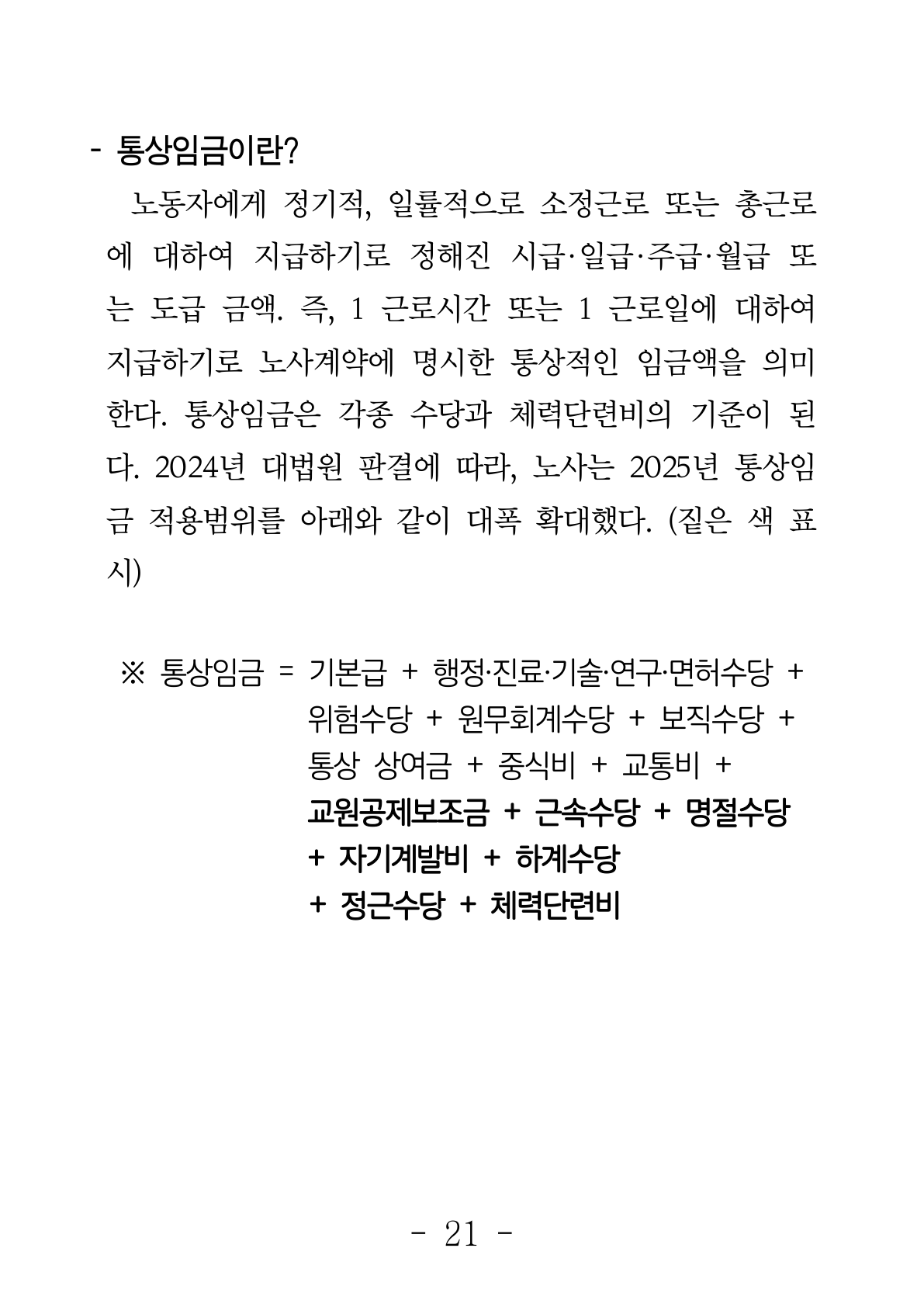 - 통상임금이란?

노동자에게 정기적, 일률적으로 소정근로 또는 총근로에 대하여 지급하기로 정해진 시급·일급·주급·월급 또는 도급 금액. 즉, 1 근로시간 또는 1 근로일에 대하여 지급하기로 노사계약에 명시한 통상적인 임금액을 의미한다. 통상임금은 각종 수당과 체력단련비의 기준이 된다. 2024년 대법원 판결에 따라, 노사는 2025년 통상임금 적용범위를 아래와 같이 대폭 확대했다. (짙은 색 표시)

※ 통상임금 = 기본급 + 행정·진료·기술·연구·면허수당 + 위험수당 + 원무회계수당 + 보직수당 + 통상 상여금 + 중식비 + 교통비 + 교원공제보조금 + 근속수당 + 명절수당 + 자기계발비 + 하계수당 + 정근수당 + 체력단련비

- 21 -